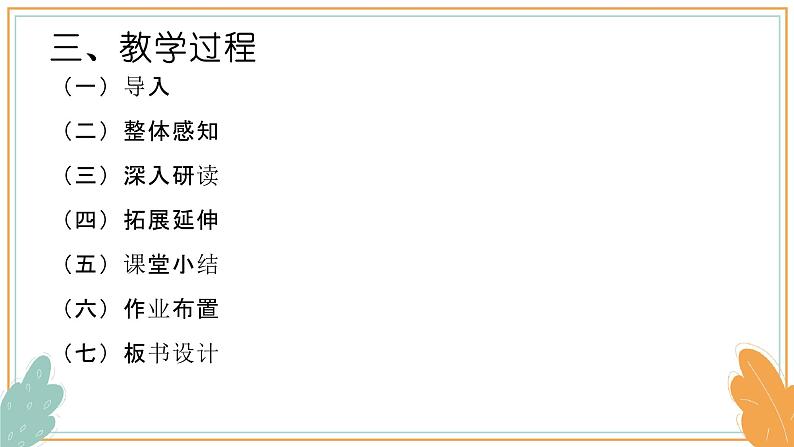 三、教学过程

（一）导入

（二）整体感知

（三）深入研读

（四）拓展延伸

（五）课堂小结

（六）作业布置

（七）板书设计